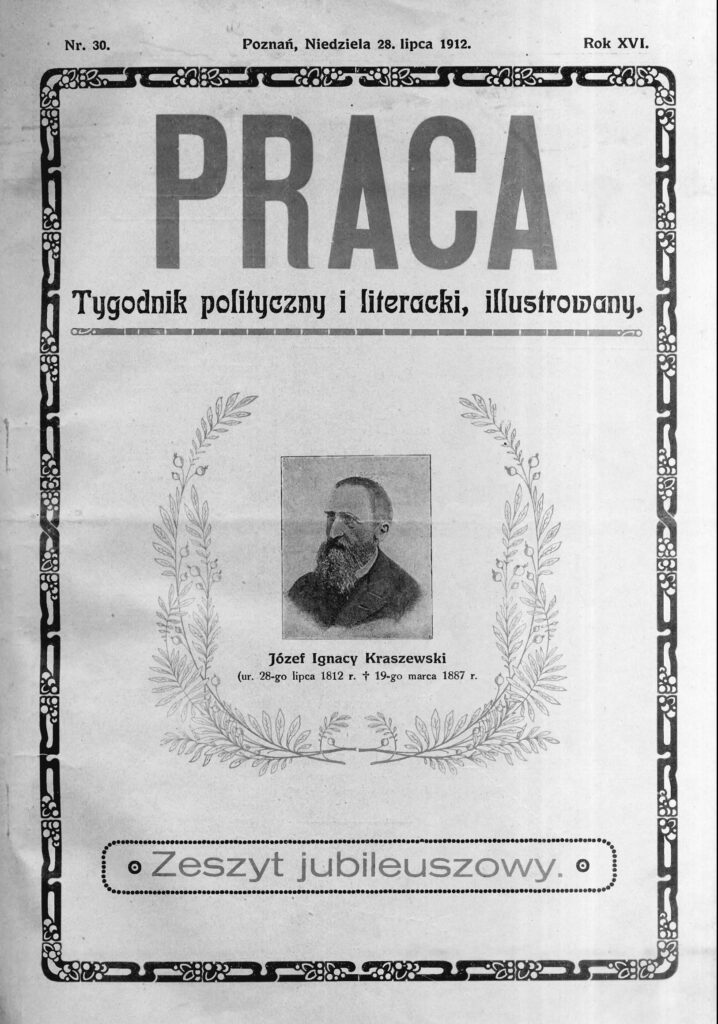 Nr. 30. Poznań, Niedziela 28. lipca 1912. Rok XVI.

PRACA

Tygodnik polityczny i literacki, illustrowany.

Józef Ignacy Kraszewski
(ur. 28-go lipca 1812 r. † 19-go marca 1887 r.

Zeszyt jubileuszowy.